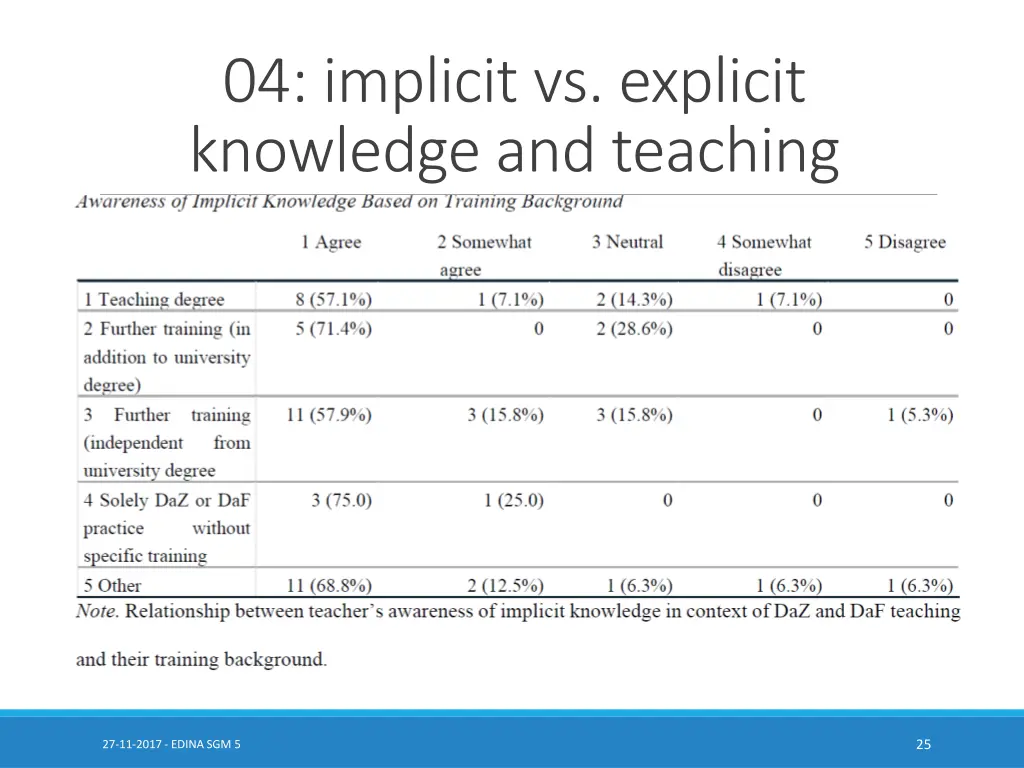 04: implicit vs. explicit knowledge and teaching

Awareness of Implicit Knowledge Based on Training Background

| | 1 Agree | 2 Somewhat agree | 3 Neutral | 4 Somewhat disagree | 5 Disagree |
|---|---|---|---|---|---|
| 1 Teaching degree | 8 (57.1%) | 1 (7.1%) | 2 (14.3%) | 1 (7.1%) | 0 |
| 2 Further training (in addition to university degree) | 5 (71.4%) | 0 | 2 (28.6%) | 0 | 0 |
| 3 Further training (independent from university degree | 11 (57.9%) | 3 (15.8%) | 3 (15.8%) | 0 | 1 (5.3%) |
| 4 Solely DaZ or DaF practice without specific training | 3 (75.0) | 1 (25.0) | 0 | 0 | 0 |
| 5 Other | 11 (68.8%) | 2 (12.5%) | 1 (6.3%) | 1 (6.3%) | 1 (6.3%) |

Note. Relationship between teacher's awareness of implicit knowledge in context of DaZ and DaF teaching and their training background.

27-11-2017 - EDINA SGM 5

25